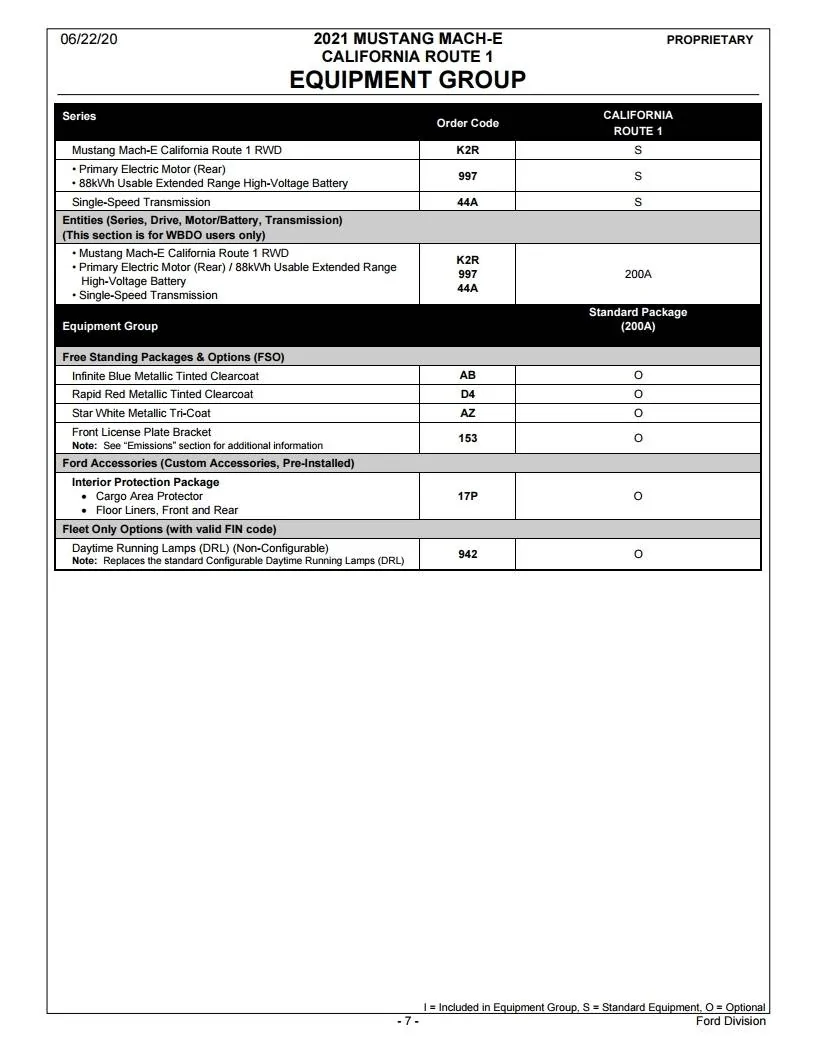 06/22/20

2021 MUSTANG MACH-E
CALIFORNIA ROUTE 1
EQUIPMENT GROUP

PROPRIETARY

| Series | Order Code | CALIFORNIA ROUTE 1 |
|---|---|---|
| Mustang Mach-E California Route 1 RWD | K2R | S |
| • Primary Electric Motor (Rear) • 88kWh Usable Extended Range High-Voltage Battery | 997 | S |
| Single-Speed Transmission | 44A | S |
| Entities (Series, Drive, Motor/Battery, Transmission) (This section is for WBDO users only) | | |
| • Mustang Mach-E California Route 1 RWD • Primary Electric Motor (Rear) / 88kWh Usable Extended Range High-Voltage Battery • Single-Speed Transmission | K2R 997 44A | 200A |
| Equipment Group | | Standard Package (200A) |
| Free Standing Packages & Options (FSO) | | |
| Infinite Blue Metallic Tinted Clearcoat | AB | O |
| Rapid Red Metallic Tinted Clearcoat | D4 | O |
| Star White Metallic Tri-Coat | AZ | O |
| Front License Plate Bracket Note: See "Emissions" section for additional information | 153 | O |
| Ford Accessories (Custom Accessories, Pre-Installed) | | |
| Interior Protection Package • Cargo Area Protector • Floor Liners, Front and Rear | 17P | O |
| Fleet Only Options (with valid FIN code) | | |
| Daytime Running Lamps (DRL) (Non-Configurable) Note: Replaces the standard Configurable Daytime Running Lamps (DRL) | 942 | O |

I = Included in Equipment Group, S = Standard Equipment, O = Optional
- 7 -
Ford Division